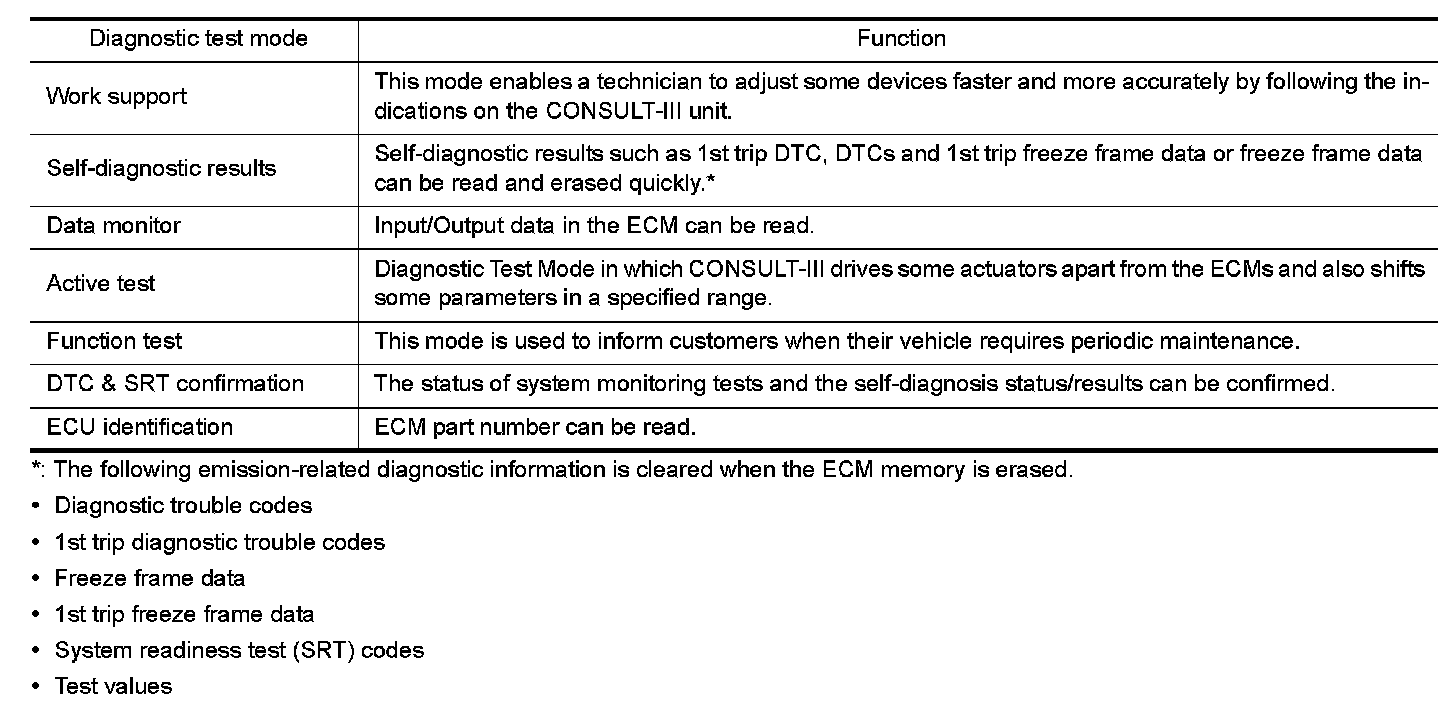 | Diagnostic test mode | Function |
|---|---|
| Work support | This mode enables a technician to adjust some devices faster and more accurately by following the indications on the CONSULT-III unit. |
| Self-diagnostic results | Self-diagnostic results such as 1st trip DTC, DTCs and 1st trip freeze frame data or freeze frame data can be read and erased quickly.* |
| Data monitor | Input/Output data in the ECM can be read. |
| Active test | Diagnostic Test Mode in which CONSULT-III drives some actuators apart from the ECMs and also shifts some parameters in a specified range. |
| Function test | This mode is used to inform customers when their vehicle requires periodic maintenance. |
| DTC & SRT confirmation | The status of system monitoring tests and the self-diagnosis status/results can be confirmed. |
| ECU identification | ECM part number can be read. |

*: The following emission-related diagnostic information is cleared when the ECM memory is erased.

• Diagnostic trouble codes

• 1st trip diagnostic trouble codes

• Freeze frame data

• 1st trip freeze frame data

• System readiness test (SRT) codes

• Test values